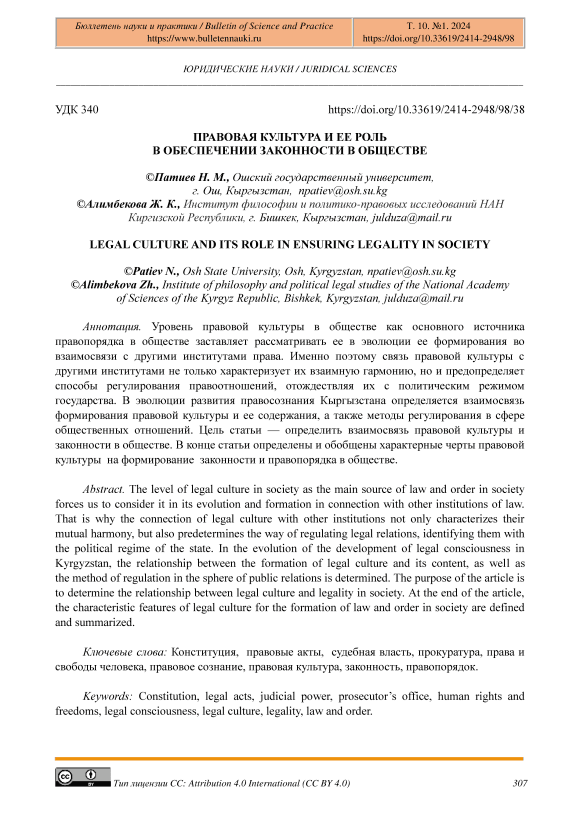 Бюллетень науки и практики / Bulletin of Science and Practice
https://www.bulletennauki.ru

Т. 10. №1. 2024
https://doi.org/10.33619/2414-2948/98

ЮРИДИЧЕСКИЕ НАУКИ / JURIDICAL SCIENCES

УДК 340 https://doi.org/10.33619/2414-2948/98/38

ПРАВОВАЯ КУЛЬТУРА И ЕЕ РОЛЬ
В ОБЕСПЕЧЕНИИ ЗАКОННОСТИ В ОБЩЕСТВЕ

©Патиев Н. М., Ошский государственный университет, г. Ош, Кыргызстан, npatiev@osh.su.kg
©Алимбекова Ж. К., Институт философии и политико-правовых исследований НАН Киргизской Республики, г. Бишкек, Кыргызстан, julduza@mail.ru

LEGAL CULTURE AND ITS ROLE IN ENSURING LEGALITY IN SOCIETY

©Patiev N., Osh State University, Osh, Kyrgyzstan, npatiev@osh.su.kg
©Alimbekova Zh., Institute of philosophy and political legal studies of the National Academy of Sciences of the Kyrgyz Republic, Bishkek, Kyrgyzstan, julduza@mail.ru

Аннотация. Уровень правовой культуры в обществе как основного источника правопорядка в обществе заставляет рассматривать ее в эволюции ее формирования во взаимосвязи с другими институтами права. Именно поэтому связь правовой культуры с другими институтами не только характеризует их взаимную гармонию, но и предопределяет способы регулирования правоотношений, отождествляя их с политическим режимом государства. В эволюции развития правосознания Кыргызстана определяется взаимосвязь формирования правовой культуры и ее содержания, а также методы регулирования в сфере общественных отношений. Цель статьи — определить взаимосвязь правовой культуры и законности в обществе. В конце статьи определены и обобщены характерные черты правовой культуры на формирование законности и правопорядка в обществе.

Abstract. The level of legal culture in society as the main source of law and order in society forces us to consider it in its evolution and formation in connection with other institutions of law. That is why the connection of legal culture with other institutions not only characterizes their mutual harmony, but also predetermines the way of regulating legal relations, identifying them with the political regime of the state. In the evolution of the development of legal consciousness in Kyrgyzstan, the relationship between the formation of legal culture and its content, as well as the method of regulation in the sphere of public relations is determined. The purpose of the article is to determine the relationship between legal culture and legality in society. At the end of the article, the characteristic features of legal culture for the formation of law and order in society are defined and summarized.

Ключевые слова: Конституция, правовые акты, судебная власть, прокуратура, права и свободы человека, правовое сознание, правовая культура, законность, правопорядок.

Keywords: Constitution, legal acts, judicial power, prosecutor's office, human rights and freedoms, legal consciousness, legal culture, legality, law and order.

Тип лицензии CC: Attribution 4.0 International (CC BY 4.0) 307